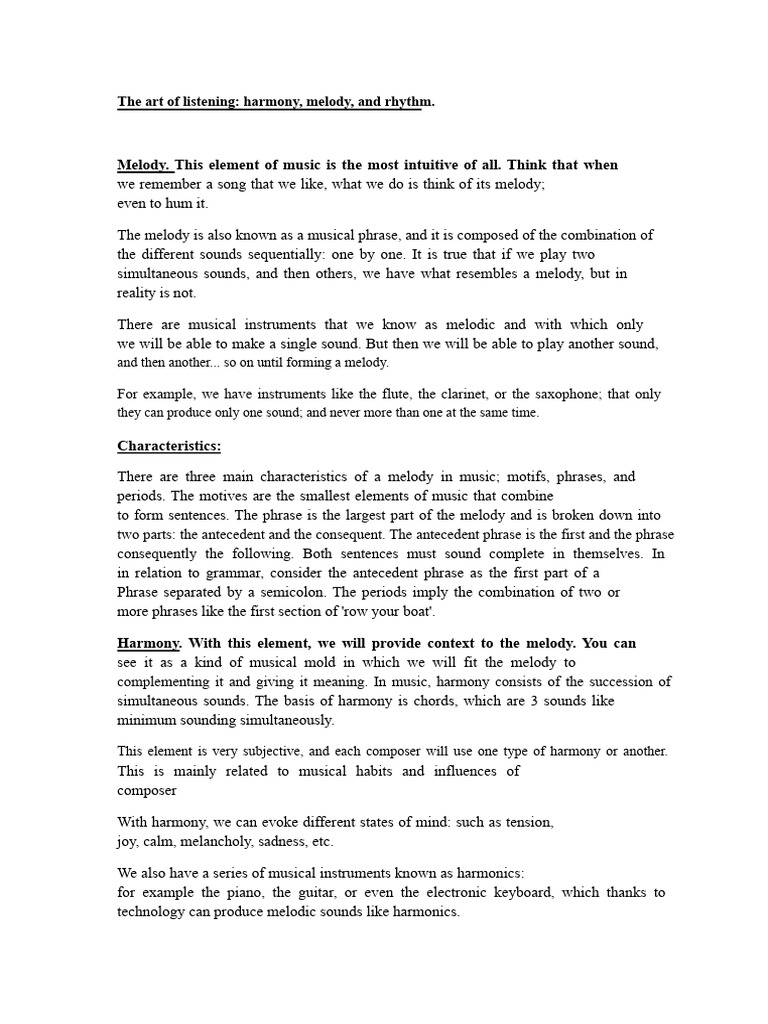 The art of listening: harmony, melody, and rhythm.

Melody. This element of music is the most intuitive of all. Think that when we remember a song that we like, what we do is think of its melody; even to hum it.

The melody is also known as a musical phrase, and it is composed of the combination of the different sounds sequentially: one by one. It is true that if we play two simultaneous sounds, and then others, we have what resembles a melody, but in reality is not.

There are musical instruments that we know as melodic and with which only we will be able to make a single sound. But then we will be able to play another sound, and then another... so on until forming a melody.

For example, we have instruments like the flute, the clarinet, or the saxophone; that only they can produce only one sound; and never more than one at the same time.

Characteristics:

There are three main characteristics of a melody in music; motifs, phrases, and periods. The motives are the smallest elements of music that combine to form sentences. The phrase is the largest part of the melody and is broken down into two parts: the antecedent and the consequent. The antecedent phrase is the first and the phrase consequently the following. Both sentences must sound complete in themselves. In in relation to grammar, consider the antecedent phrase as the first part of a Phrase separated by a semicolon. The periods imply the combination of two or more phrases like the first section of 'row your boat'.

Harmony. With this element, we will provide context to the melody. You can see it as a kind of musical mold in which we will fit the melody to complementing it and giving it meaning. In music, harmony consists of the succession of simultaneous sounds. The basis of harmony is chords, which are 3 sounds like minimum sounding simultaneously.

This element is very subjective, and each composer will use one type of harmony or another. This is mainly related to musical habits and influences of composer

With harmony, we can evoke different states of mind: such as tension, joy, calm, melancholy, sadness, etc.

We also have a series of musical instruments known as harmonics: for example the piano, the guitar, or even the electronic keyboard, which thanks to technology can produce melodic sounds like harmonics.